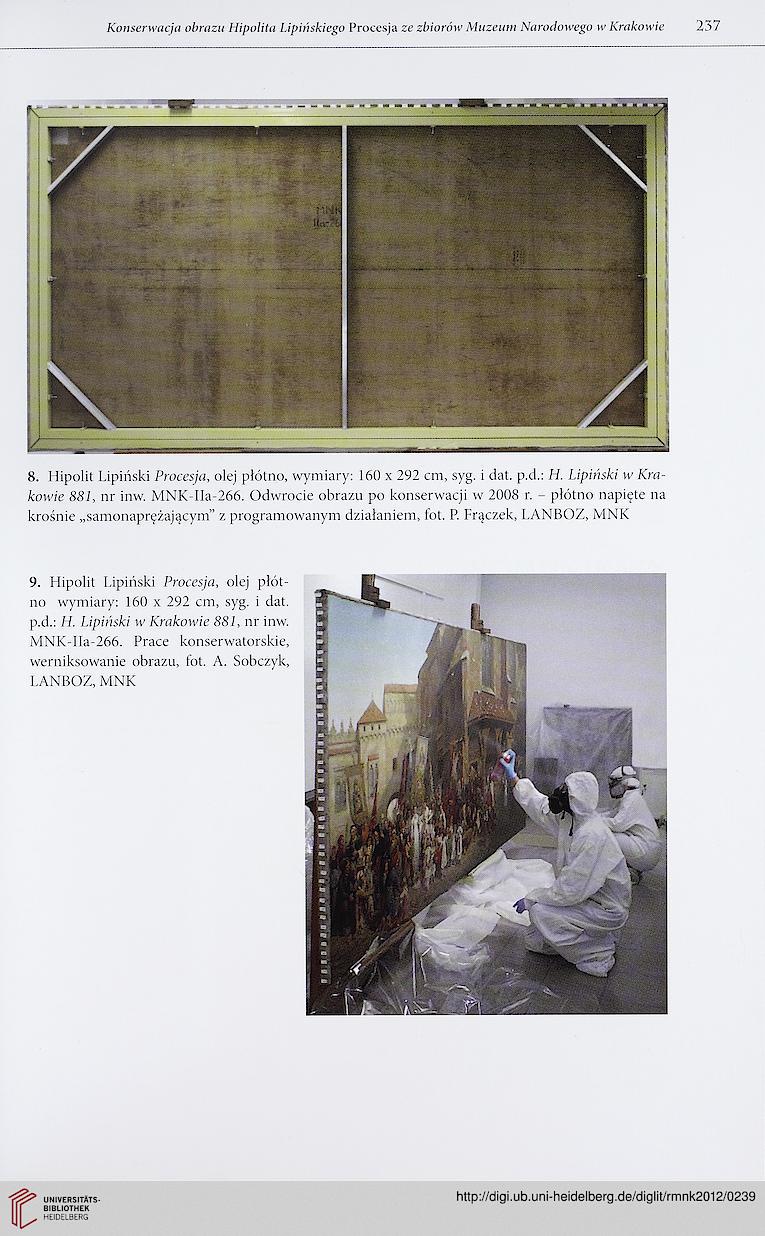 Konserwacja obrazu Hipolita Lipińskiego Procesja ze zbiorów Muzeum Narodowego w Krakowie 237

MNK IIa-266

8. Hipolit Lipiński Procesja, olej płótno, wymiary: 160 x 292 cm, syg. i dat. p.d.: H. Lipiński w Krakowie 881, nr inw. MNK-IIa-266. Odwrocie obrazu po konserwacji w 2008 r. – płótno napięte na krośnie „samonaprężającym" z programowanym działaniem, fot. P. Frączek, LANBOZ, MNK

9. Hipolit Lipiński Procesja, olej płótno wymiary: 160 x 292 cm, syg. i dat. p.d.: H. Lipiński w Krakowie 881, nr inw. MNK-IIa-266. Prace konserwatorskie, werniksowanie obrazu, fot. A. Sobczyk, LANBOZ, MNK

UNIVERSITÄTS-BIBLIOTHEK HEIDELBERG

http://digi.ub.uni-heidelberg.de/diglit/rmnk2012/0239